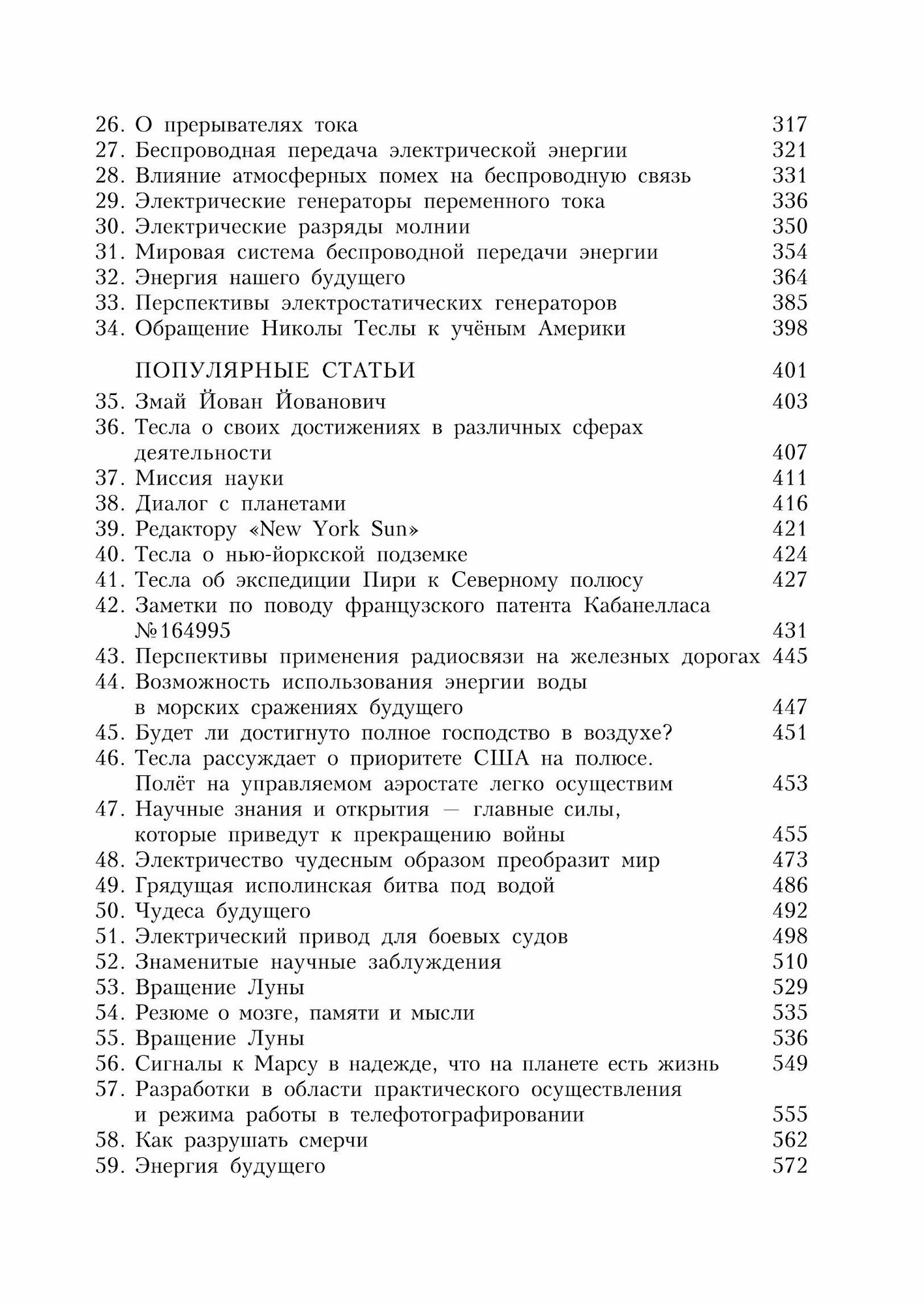 26. О прерывателях тока 317
27. Беспроводная передача электрической энергии 321
28. Влияние атмосферных помех на беспроводную связь 331
29. Электрические генераторы переменного тока 336
30. Электрические разряды молнии 350
31. Мировая система беспроводной передачи энергии 354
32. Энергия нашего будущего 364
33. Перспективы электростатических генераторов 385
34. Обращение Николы Теслы к учёным Америки 398

ПОПУЛЯРНЫЕ СТАТЬИ 401

35. Змай Йован Йованович 403
36. Тесла о своих достижениях в различных сферах деятельности 407
37. Миссия науки 411
38. Диалог с планетами 416
39. Редактору «New York Sun» 421
40. Тесла о нью-йоркской подземке 424
41. Тесла об экспедиции Пири к Северному полюсу 427
42. Заметки по поводу французского патента Кабанелласа №164995 431
43. Перспективы применения радиосвязи на железных дорогах 445
44. Возможность использования энергии воды в морских сражениях будущего 447
45. Будет ли достигнуто полное господство в воздухе? 451
46. Тесла рассуждает о приоритете США на полюсе. Полёт на управляемом аэростате легко осуществим 453
47. Научные знания и открытия — главные силы, которые приведут к прекращению войны 455
48. Электричество чудесным образом преобразит мир 473
49. Грядущая исполинская битва под водой 486
50. Чудеса будущего 492
51. Электрический привод для боевых судов 498
52. Знаменитые научные заблуждения 510
53. Вращение Луны 529
54. Резюме о мозге, памяти и мысли 535
55. Вращение Луны 536
56. Сигналы к Марсу в надежде, что на планете есть жизнь 549
57. Разработки в области практического осуществления и режима работы в телефотографировании 555
58. Как разрушать смерчи 562
59. Энергия будущего 572